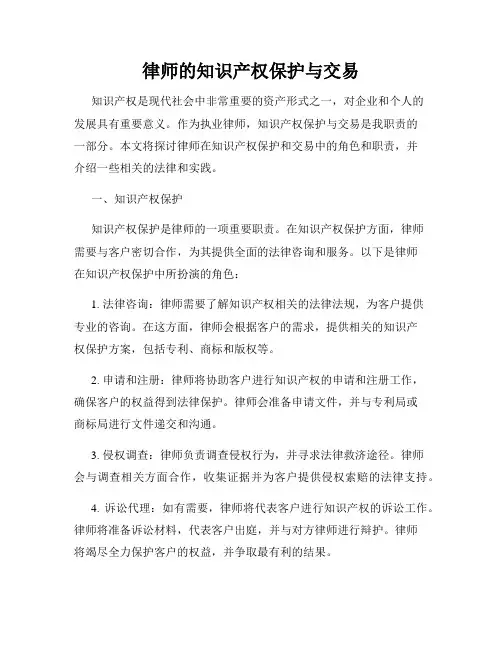 律师的知识产权保护与交易

知识产权是现代社会中非常重要的资产形式之一，对企业和个人的发展具有重要意义。作为执业律师，知识产权保护与交易是我职责的一部分。本文将探讨律师在知识产权保护和交易中的角色和职责，并介绍一些相关的法律和实践。

一、知识产权保护

知识产权保护是律师的一项重要职责。在知识产权保护方面，律师需要与客户密切合作，为其提供全面的法律咨询和服务。以下是律师在知识产权保护中所扮演的角色：

1. 法律咨询：律师需要了解知识产权相关的法律法规，为客户提供专业的咨询。在这方面，律师会根据客户的需求，提供相关的知识产权保护方案，包括专利、商标和版权等。

2. 申请和注册：律师将协助客户进行知识产权的申请和注册工作，确保客户的权益得到法律保护。律师会准备申请文件，并与专利局或商标局进行文件递交和沟通。

3. 侵权调查：律师负责调查侵权行为，并寻求法律救济途径。律师会与调查相关方面合作，收集证据并为客户提供侵权索赔的法律支持。

4. 诉讼代理：如有需要，律师将代表客户进行知识产权的诉讼工作。律师将准备诉讼材料，代表客户出庭，并与对方律师进行辩护。律师将竭尽全力保护客户的权益，并争取最有利的结果。